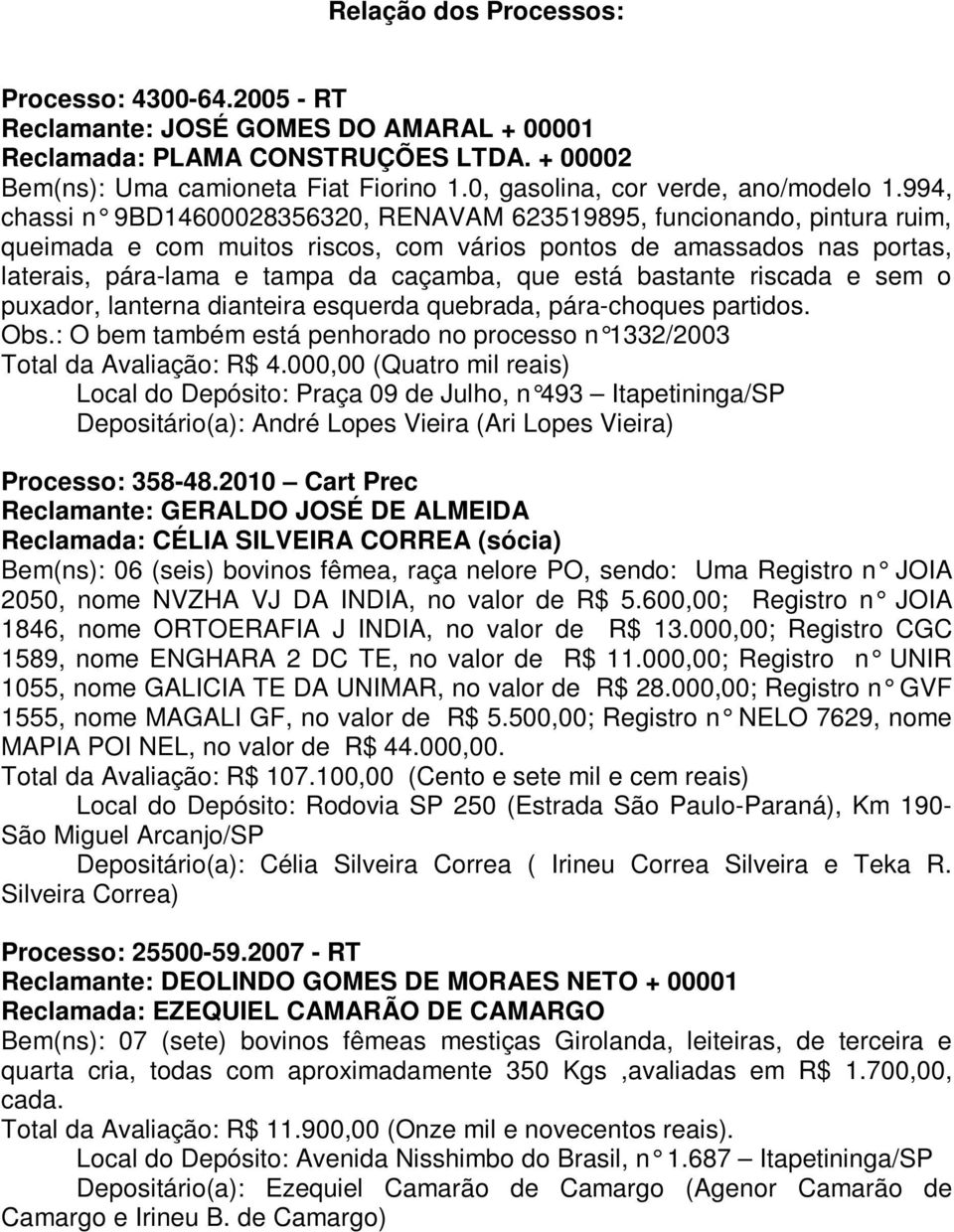 Relação dos Processos:

Processo: 4300-64.2005 - RT
Reclamante: JOSÉ GOMES DO AMARAL + 00001
Reclamada: PLAMA CONSTRUÇÕES LTDA. + 00002
Bem(ns): Uma camioneta Fiat Fiorino 1.0, gasolina, cor verde, ano/modelo 1.994, chassi n° 9BD14600028356320, RENAVAM 623519895, funcionando, pintura ruim, queimada e com muitos riscos, com vários pontos de amassados nas portas, laterais, pára-lama e tampa da caçamba, que está bastante riscada e sem o puxador, lanterna dianteira esquerda quebrada, pára-choques partidos.
Obs.: O bem também está penhorado no processo n°1332/2003
Total da Avaliação: R$ 4.000,00 (Quatro mil reais)
Local do Depósito: Praça 09 de Julho, n°493 – Itapetininga/SP
Depositário(a): André Lopes Vieira (Ari Lopes Vieira)

Processo: 358-48.2010 – Cart Prec
Reclamante: GERALDO JOSÉ DE ALMEIDA
Reclamada: CÉLIA SILVEIRA CORREA (sócia)
Bem(ns): 06 (seis) bovinos fêmea, raça nelore PO, sendo: Uma Registro n° JOIA 2050, nome NVZHA VJ DA INDIA, no valor de R$ 5.600,00; Registro n° JOIA 1846, nome ORTOERAFIA J INDIA, no valor de R$ 13.000,00; Registro CGC 1589, nome ENGHARA 2 DC TE, no valor de R$ 11.000,00; Registro n° UNIR 1055, nome GALICIA TE DA UNIMAR, no valor de R$ 28.000,00; Registro n° GVF 1555, nome MAGALI GF, no valor de R$ 5.500,00; Registro n° NELO 7629, nome MAPIA POI NEL, no valor de R$ 44.000,00.
Total da Avaliação: R$ 107.100,00 (Cento e sete mil e cem reais)
Local do Depósito: Rodovia SP 250 (Estrada São Paulo-Paraná), Km 190- São Miguel Arcanjo/SP
Depositário(a): Célia Silveira Correa ( Irineu Correa Silveira e Teka R. Silveira Correa)

Processo: 25500-59.2007 - RT
Reclamante: DEOLINDO GOMES DE MORAES NETO + 00001
Reclamada: EZEQUIEL CAMARÃO DE CAMARGO
Bem(ns): 07 (sete) bovinos fêmeas mestiças Girolanda, leiteiras, de terceira e quarta cria, todas com aproximadamente 350 Kgs ,avaliadas em R$ 1.700,00, cada.
Total da Avaliação: R$ 11.900,00 (Onze mil e novecentos reais).
Local do Depósito: Avenida Nisshimbo do Brasil, n° 1.687 – Itapetininga/SP
Depositário(a): Ezequiel Camarão de Camargo (Agenor Camarão de Camargo e Irineu B. de Camargo)